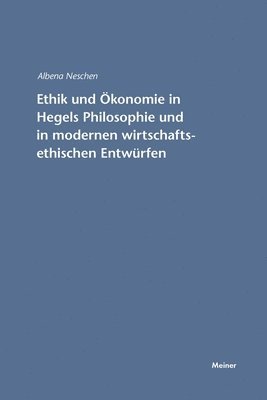 Albena Neschen

Ethik und Ökonomie in Hegels Philosophie und in modernen wirtschaftsethischen Entwürfen

Meiner